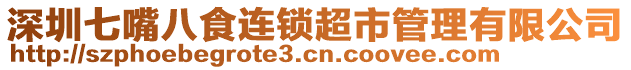 深圳七嘴八食连锁超市管理有限公司
http://szphoebegrote3.cn.coovee.com